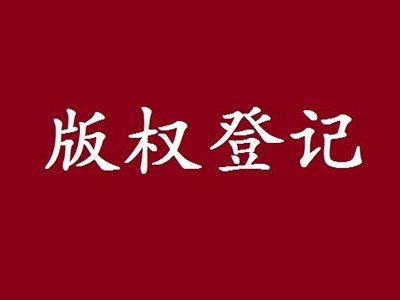 版权登记